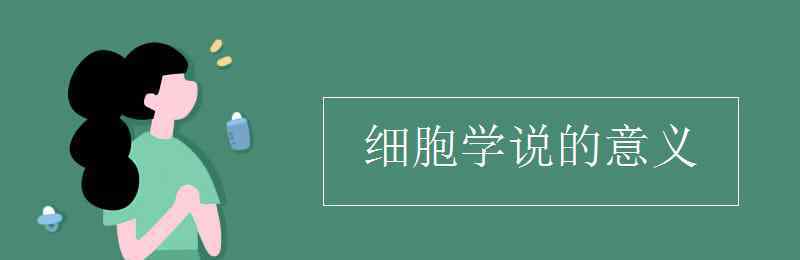 细胞学说的意义